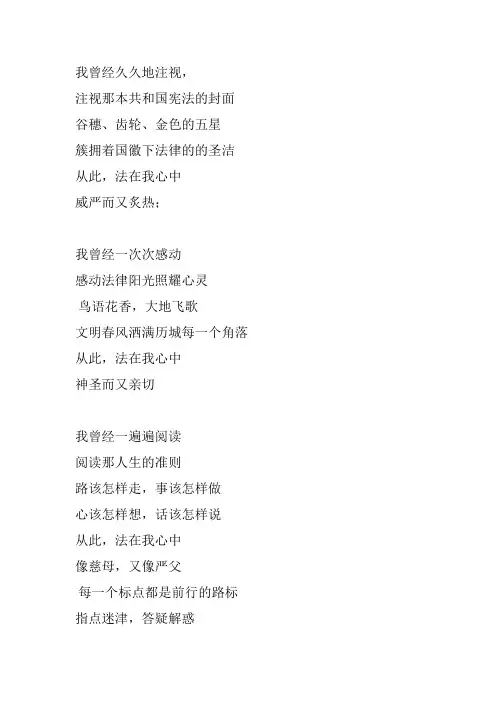 我曾经久久地注视，
注视那本共和国宪法的封面
谷穗、齿轮、金色的五星
簇拥着国徽下法律的的圣洁
从此，法在我心中
威严而又炙热；

我曾经一次次感动
感动法律阳光照耀心灵
鸟语花香，大地飞歌
文明春风洒满历城每一个角落
从此，法在我心中
神圣而又亲切

我曾经一遍遍阅读
阅读那人生的准则
路该怎样走，事该怎样做
心该怎样想，话该怎样说
从此，法在我心中
像慈母，又像严父
每一个标点都是前行的路标
指点迷津，答疑解惑